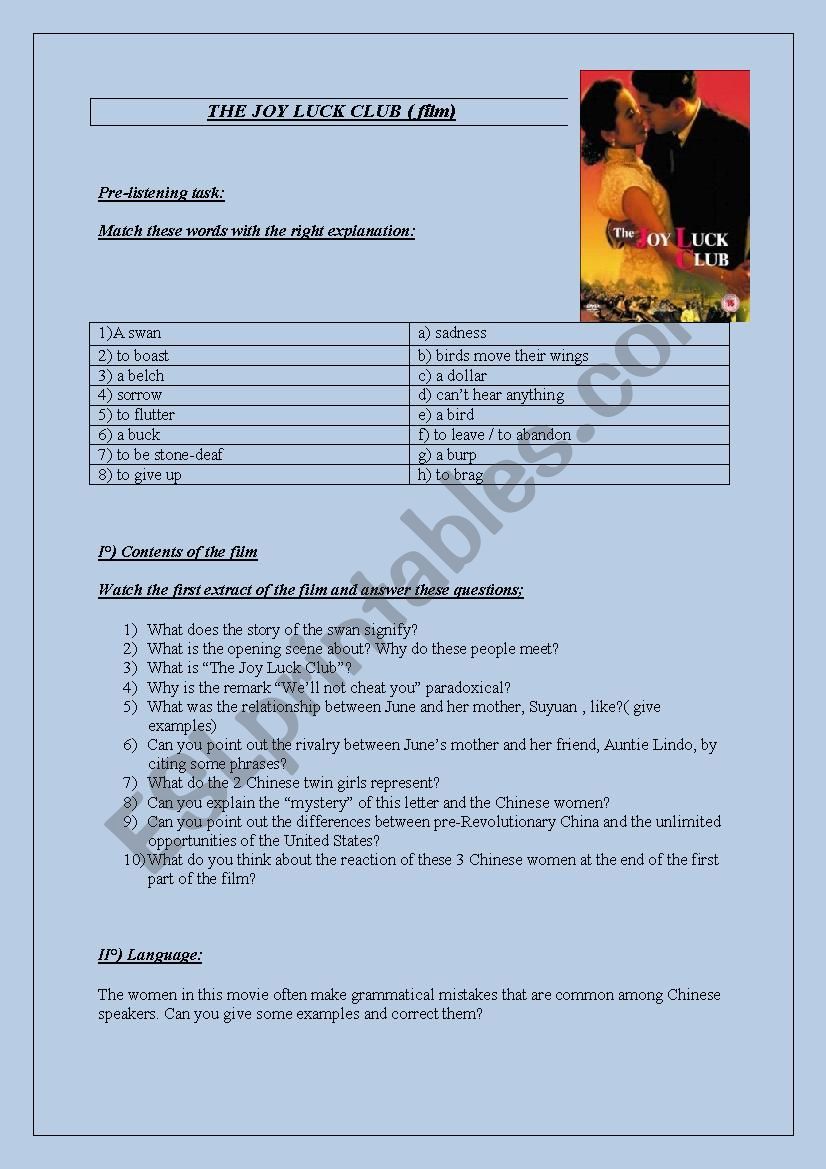 THE JOY LUCK CLUB ( film)

The JOY LUCK CLUB

Pre-listening task:

Match these words with the right explanation:

| 1)A swan | a) sadness |
|---|---|
| 2) to boast | b) birds move their wings |
| 3) a belch | c) a dollar |
| 4) sorrow | d) can't hear anything |
| 5) to flutter | e) a bird |
| 6) a buck | f) to leave / to abandon |
| 7) to be stone-deaf | g) a burp |
| 8) to give up | h) to brag |

I°) Contents of the film

Watch the first extract of the film and answer these questions;

1) What does the story of the swan signify?
2) What is the opening scene about? Why do these people meet?
3) What is "The Joy Luck Club"?
4) Why is the remark "We'll not cheat you" paradoxical?
5) What was the relationship between June and her mother, Suyuan , like?( give examples)
6) Can you point out the rivalry between June's mother and her friend, Auntie Lindo, by citing some phrases?
7) What do the 2 Chinese twin girls represent?
8) Can you explain the "mystery" of this letter and the Chinese women?
9) Can you point out the differences between pre-Revolutionary China and the unlimited opportunities of the United States?
10) What do you think about the reaction of these 3 Chinese women at the end of the first part of the film?

II°) Language:

The women in this movie often make grammatical mistakes that are common among Chinese speakers. Can you give some examples and correct them?

ESLprintables.com